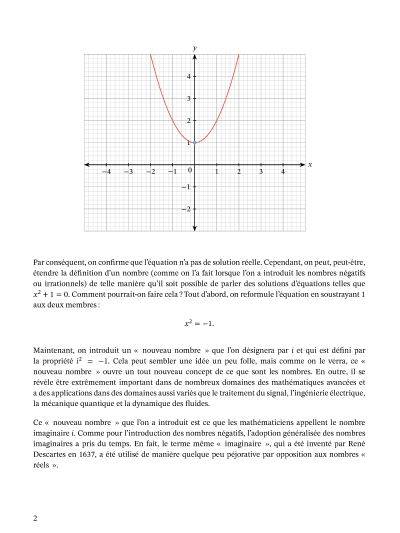 $y$

4

3

2

1

−4 −3 −2 −1 0 1 2 3 4 $x$

−1

−2

Par conséquent, on confirme que l'équation n'a pas de solution réelle. Cependant, on peut, peut-être, étendre la définition d'un nombre (comme on l'a fait lorsque l'on a introduit les nombres négatifs ou irrationnels) de telle manière qu'il soit possible de parler des solutions d'équations telles que $x^2 + 1 = 0$. Comment pourrait-on faire cela ? Tout d'abord, on reformule l'équation en soustrayant 1 aux deux membres :

$x^2 = -1.$

Maintenant, on introduit un « nouveau nombre » que l'on désignera par $i$ et qui est défini par la propriété $i^2 = -1$. Cela peut sembler une idée un peu folle, mais comme on le verra, ce « nouveau nombre » ouvre un tout nouveau concept de ce que sont les nombres. En outre, il se révèle être extrêmement important dans de nombreux domaines des mathématiques avancées et a des applications dans des domaines aussi variés que le traitement du signal, l'ingénierie électrique, la mécanique quantique et la dynamique des fluides.

Ce « nouveau nombre » que l'on a introduit est ce que les mathématiciens appellent le nombre imaginaire $i$. Comme pour l'introduction des nombres négatifs, l'adoption généralisée des nombres imaginaires a pris du temps. En fait, le terme même « imaginaire », qui a été inventé par René Descartes en 1637, a été utilisé de manière quelque peu péjorative par opposition aux nombres « réels ».

2